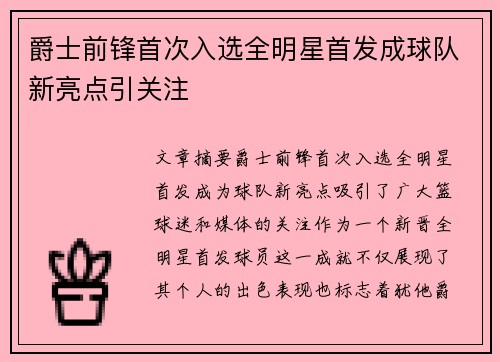 爵士前锋首次入选全明星首发成球队新亮点引关注

文章摘要爵士前锋首次入选全明星首发成为球队新亮点吸引了广大篮球迷和媒体的关注作为一个新晋全明星首发球员这一成就不仅展现了其个人的出色表现也标志着犹他爵